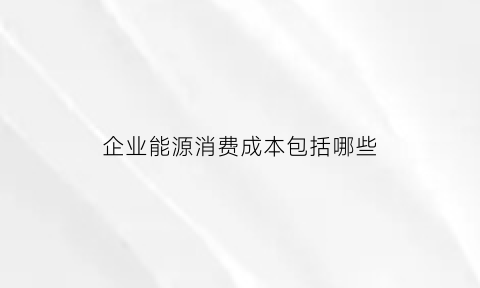 企业能源消费成本包括哪些